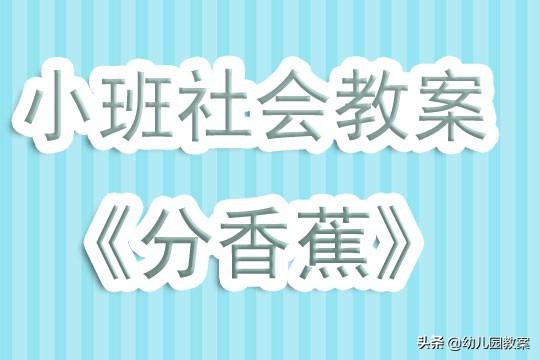 小班社会教案

《分香蕉》

头条 @幼儿园教案